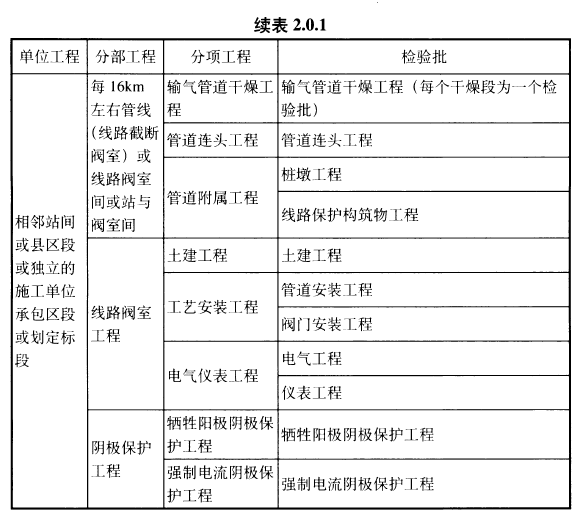 续表 2.0.1

| 单位工程 | 分部工程 | 分项工程 | 检验批 |
|---|---|---|---|
| 相邻站间或县区段或独立的施工单位承包区段或划定标段 | 每 16km 左右管线（线路截断阀室）或线路阀室间或站与阀室间 | 输气管道干燥工程 | 输气管道干燥工程（每个干燥段为一个检验批） |
| | | 管道连头工程 | 管道连头工程 |
| | | 管道附属工程 | 桩墩工程 |
| | | | 线路保护构筑物工程 |
| | 线路阀室工程 | 土建工程 | 土建工程 |
| | | 工艺安装工程 | 管道安装工程 |
| | | | 阀门安装工程 |
| | | 电气仪表工程 | 电气工程 |
| | | | 仪表工程 |
| | 阴极保护工程 | 牺牲阳极阴极保护工程 | 牺牲阳极阴极保护工程 |
| | | 强制电流阴极保护工程 | 强制电流阴极保护工程 |